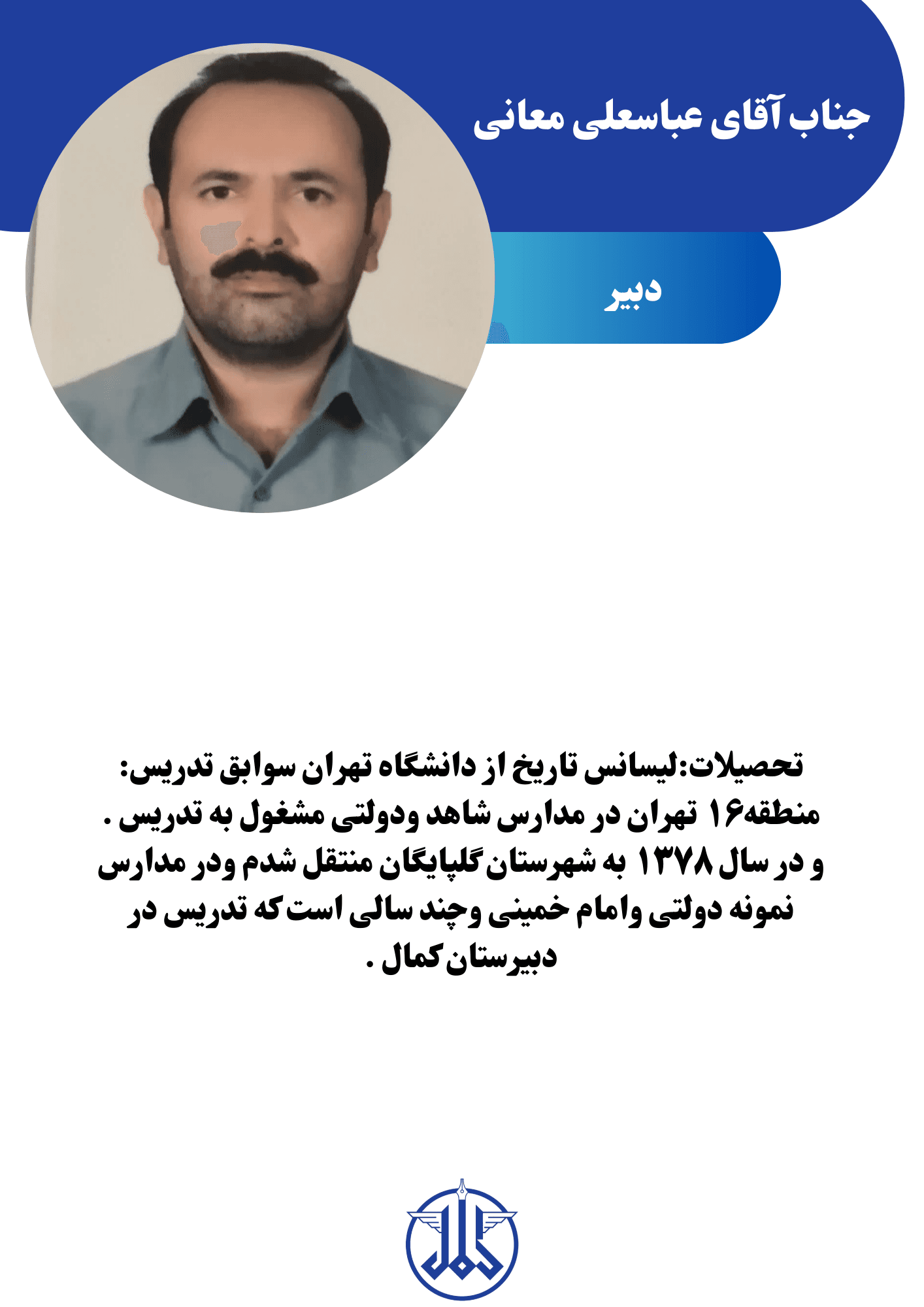 جناب آقای عباسعلی معانی

دبیر

تحصیلات:لیسانس تاریخ از دانشگاه تهران سوابق تدریس: منطقه۱۶ تهران در مدارس شاهد ودولتی مشغول به تدریس . و در سال ۱۳۷۸ به شهرستان گلپایگان منتقل شدم ودر مدارس نمونه دولتی وامام خمینی وچند سالی است که تدریس در دبیرستان کمال .

کمال